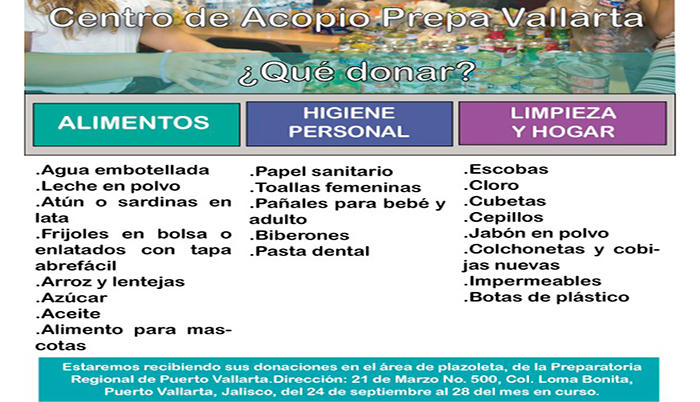 Centro de Acopio Prepa Vallarta

¿Qué donar?

ALIMENTOS

.Agua embotellada
.Leche en polvo
.Atún o sardinas en lata
.Frijoles en bolsa o enlatados con tapa abrefácil
.Arroz y lentejas
.Azúcar
.Aceite
.Alimento para mascotas

HIGIENE PERSONAL

.Papel sanitario
.Toallas femeninas
.Pañales para bebé y adulto
.Biberones
.Pasta dental

LIMPIEZA Y HOGAR

.Escobas
.Cloro
.Cubetas
.Cepillos
.Jabón en polvo
.Colchonetas y cobijas nuevas
.Impermeables
.Botas de plástico

Estaremos recibiendo sus donaciones en el área de plazoleta, de la Preparatoria Regional de Puerto Vallarta.Dirección: 21 de Marzo No. 500, Col. Loma Bonita, Puerto Vallarta, Jalisco, del 24 de septiembre al 28 del mes en curso.